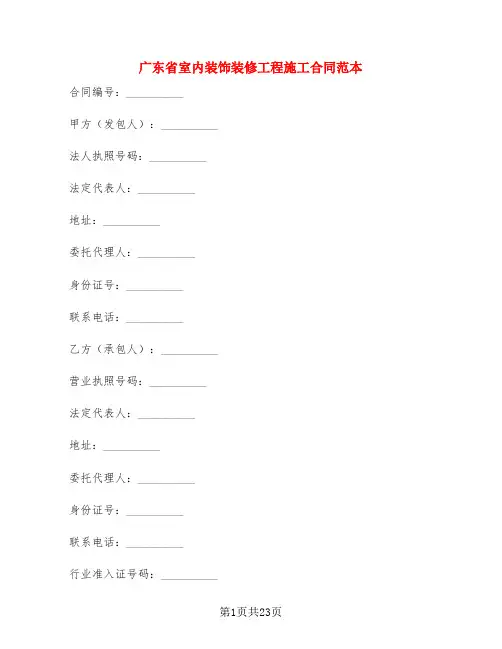 广东省室内装饰装修工程施工合同范本

合同编号：__________

甲方（发包人）：__________

法人执照号码：__________

法定代表人：__________

地址：__________

委托代理人：__________

身份证号：__________

联系电话：__________

乙方（承包人）：__________

营业执照号码：__________

法定代表人：__________

地址：__________

委托代理人：__________

身份证号：__________

联系电话：__________

行业准入证号码：__________

第1页共23页